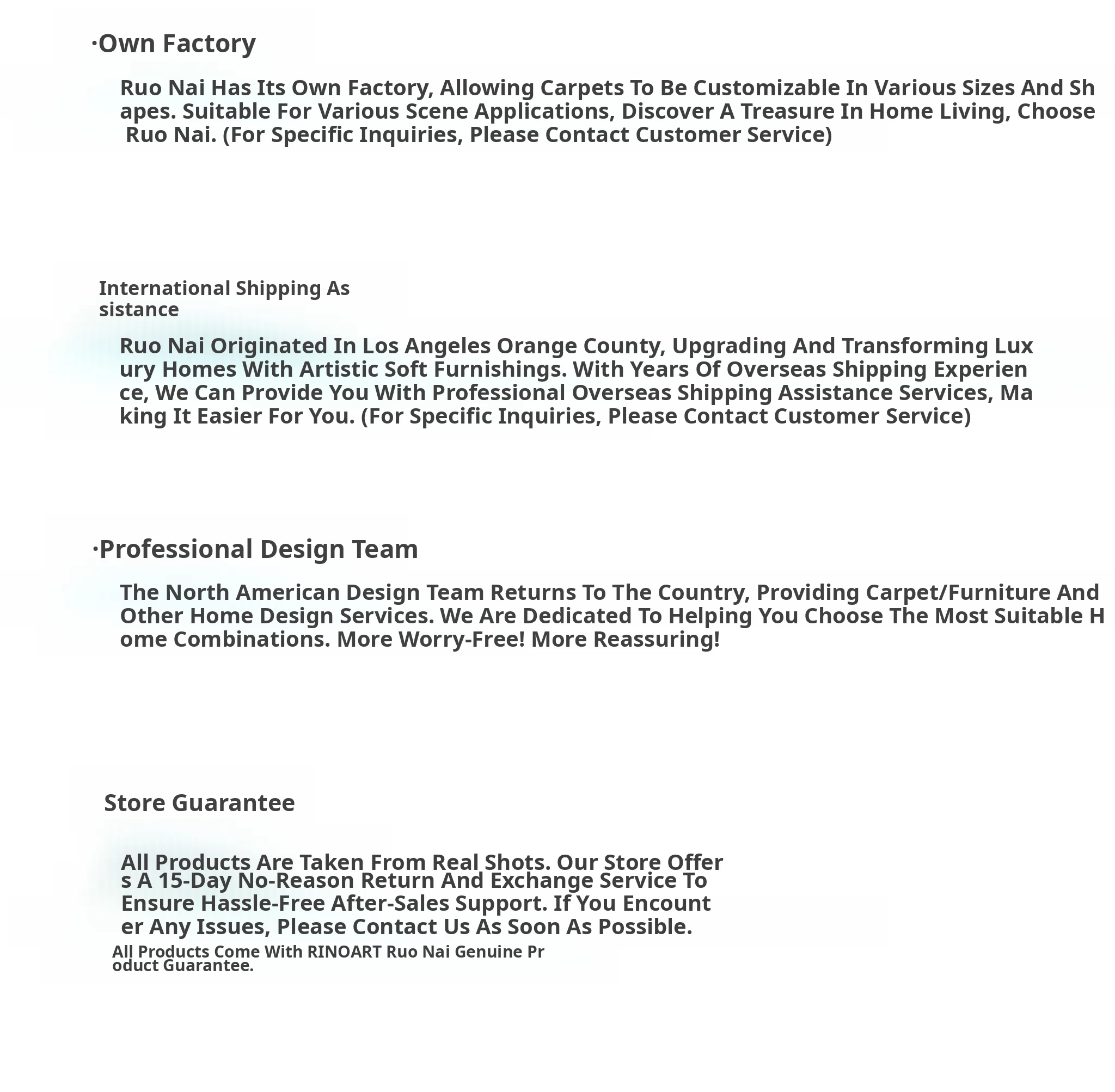 ·Own Factory

Ruo Nai Has Its Own Factory, Allowing Carpets To Be Customizable In Various Sizes And Shapes. Suitable For Various Scene Applications, Discover A Treasure In Home Living, Choose Ruo Nai. (For Specific Inquiries, Please Contact Customer Service)

International Shipping Assistance

Ruo Nai Originated In Los Angeles Orange County, Upgrading And Transforming Luxury Homes With Artistic Soft Furnishings. With Years Of Overseas Shipping Experience, We Can Provide You With Professional Overseas Shipping Assistance Services, Making It Easier For You. (For Specific Inquiries, Please Contact Customer Service)

·Professional Design Team

The North American Design Team Returns To The Country, Providing Carpet/Furniture And Other Home Design Services. We Are Dedicated To Helping You Choose The Most Suitable Home Combinations. More Worry-Free! More Reassuring!

Store Guarantee

All Products Are Taken From Real Shots. Our Store Offers A 15-Day No-Reason Return And Exchange Service To Ensure Hassle-Free After-Sales Support. If You Encounter Any Issues, Please Contact Us As Soon As Possible.

All Products Come With RINOART Ruo Nai Genuine Product Guarantee.